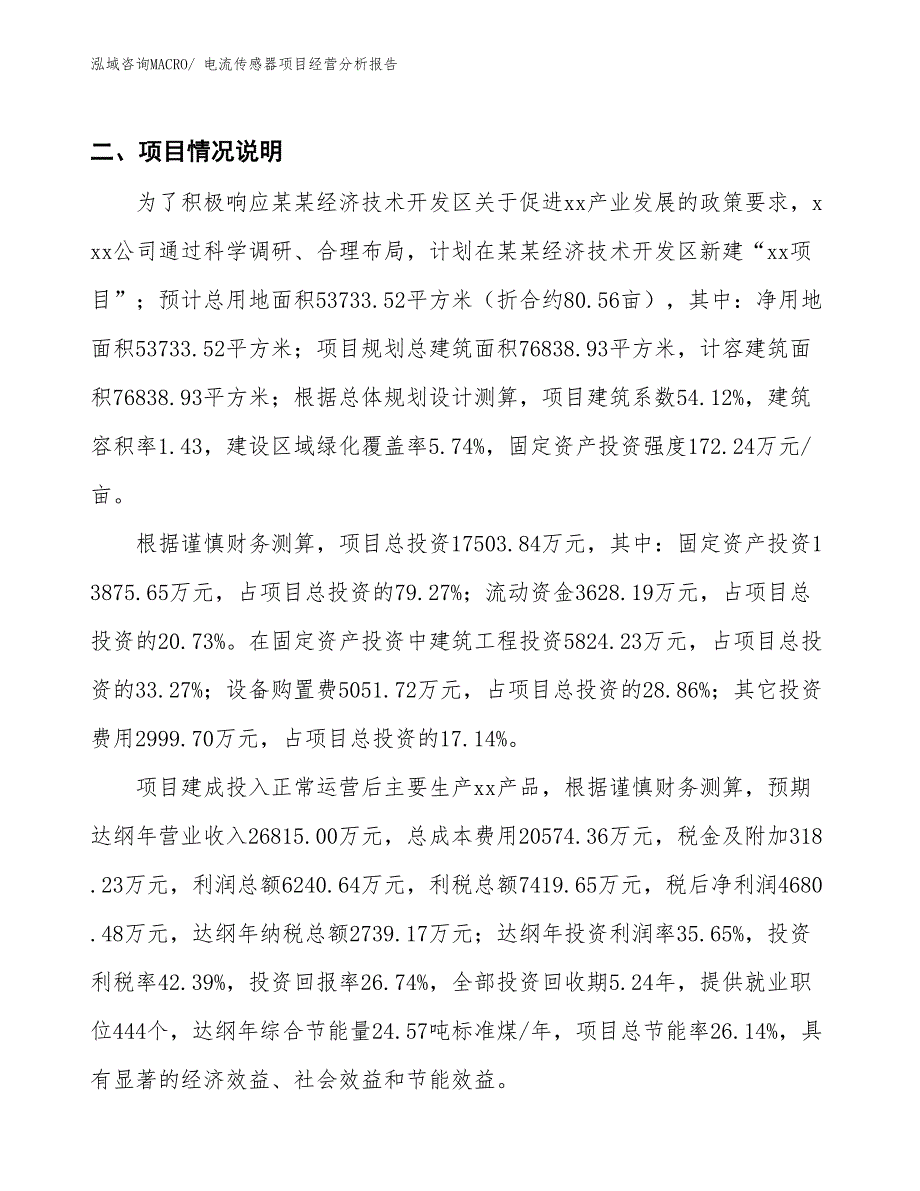 泓域咨询MACRO/ 电流传感器项目经营分析报告

二、项目情况说明

为了积极响应某某经济技术开发区关于促进xx产业发展的政策要求，xxx公司通过科学调研、合理布局，计划在某某经济技术开发区新建“xx项目”；预计总用地面积53733.52平方米（折合约80.56亩），其中：净用地面积53733.52平方米；项目规划总建筑面积76838.93平方米，计容建筑面积76838.93平方米；根据总体规划设计测算，项目建筑系数54.12%，建筑容积率1.43，建设区域绿化覆盖率5.74%，固定资产投资强度172.24万元/亩。

根据谨慎财务测算，项目总投资17503.84万元，其中：固定资产投资13875.65万元，占项目总投资的79.27%；流动资金3628.19万元，占项目总投资的20.73%。在固定资产投资中建筑工程投资5824.23万元，占项目总投资的33.27%；设备购置费5051.72万元，占项目总投资的28.86%；其它投资费用2999.70万元，占项目总投资的17.14%。

项目建成投入正常运营后主要生产xx产品，根据谨慎财务测算，预期达纲年营业收入26815.00万元，总成本费用20574.36万元，税金及附加318.23万元，利润总额6240.64万元，利税总额7419.65万元，税后净利润4680.48万元，达纲年纳税总额2739.17万元；达纲年投资利润率35.65%，投资利税率42.39%，投资回报率26.74%，全部投资回收期5.24年，提供就业职位444个，达纲年综合节能量24.57吨标准煤/年，项目总节能率26.14%，具有显著的经济效益、社会效益和节能效益。